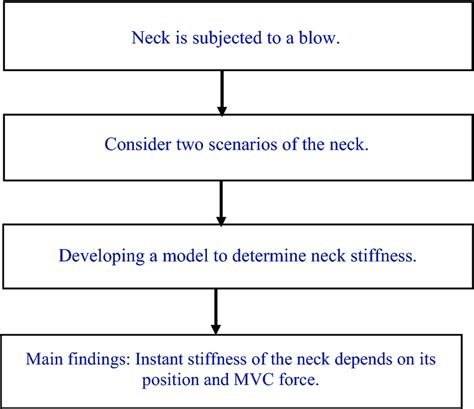 Neck is subjected to a blow.

Consider two scenarios of the neck.

Developing a model to determine neck stiffness.

Main findings: Instant stiffness of the neck depends on its position and MVC force.